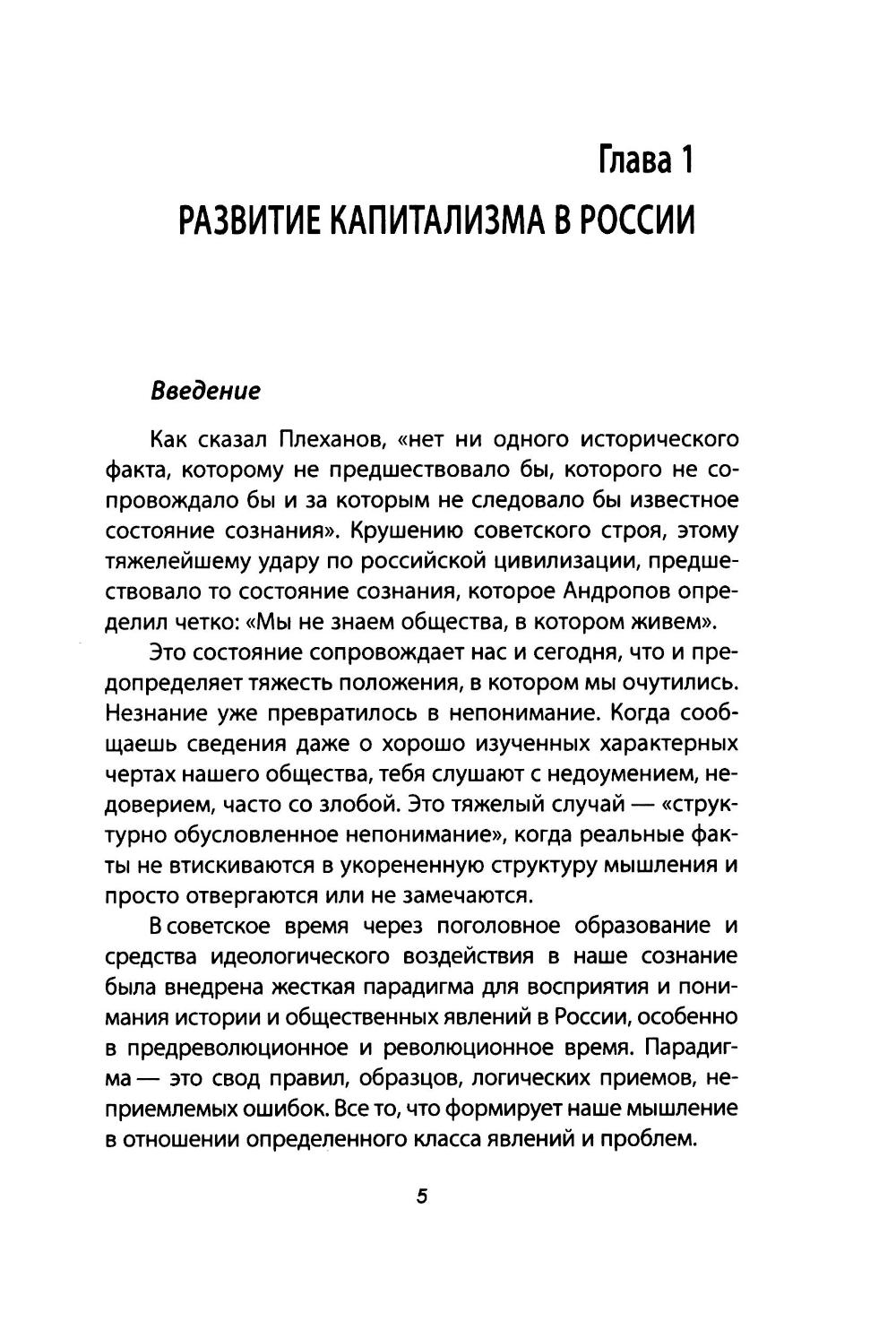 Глава 1
РАЗВИТИЕ КАПИТАЛИЗМА В РОССИИ

Введение

Как сказал Плеханов, «нет ни одного исторического факта, которому не предшествовало бы, которого не сопровождало бы и за которым не следовало бы известное состояние сознания». Крушению советского строя, этому тяжелейшему удару по российской цивилизации, предшествовало то состояние сознания, которое Андропов определил четко: «Мы не знаем общества, в котором живем».

Это состояние сопровождает нас и сегодня, что и предопределяет тяжесть положения, в котором мы очутились. Незнание уже превратилось в непонимание. Когда сообщаешь сведения даже о хорошо изученных характерных чертах нашего общества, тебя слушают с недоумением, недоверием, часто со злобой. Это тяжелый случай — «структурно обусловленное непонимание», когда реальные факты не втискиваются в укорененную структуру мышления и просто отвергаются или не замечаются.

В советское время через поголовное образование и средства идеологического воздействия в наше сознание была внедрена жесткая парадигма для восприятия и понимания истории и общественных явлений в России, особенно в предреволюционное и революционное время. Парадигма — это свод правил, образцов, логических приемов, неприемлемых ошибок. Все то, что формирует наше мышление в отношении определенного класса явлений и проблем.

5